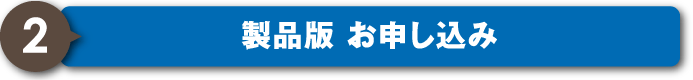 2

製品版 お申し込み